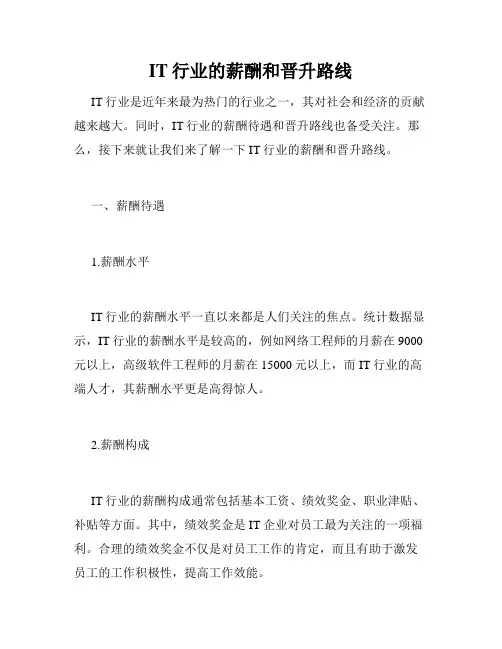 IT 行业的薪酬和晋升路线

IT 行业是近年来最为热门的行业之一，其对社会和经济的贡献越来越大。同时，IT 行业的薪酬待遇和晋升路线也备受关注。那么，接下来就让我们来了解一下 IT 行业的薪酬和晋升路线。

一、薪酬待遇

1.薪酬水平

IT 行业的薪酬水平一直以来都是人们关注的焦点。统计数据显示，IT 行业的薪酬水平是较高的，例如网络工程师的月薪在 9000 元以上，高级软件工程师的月薪在 15000 元以上，而 IT 行业的高端人才，其薪酬水平更是高得惊人。

2.薪酬构成

IT 行业的薪酬构成通常包括基本工资、绩效奖金、职业津贴、补贴等方面。其中，绩效奖金是 IT 企业对员工最为关注的一项福利。合理的绩效奖金不仅是对员工工作的肯定，而且有助于激发员工的工作积极性，提高工作效能。